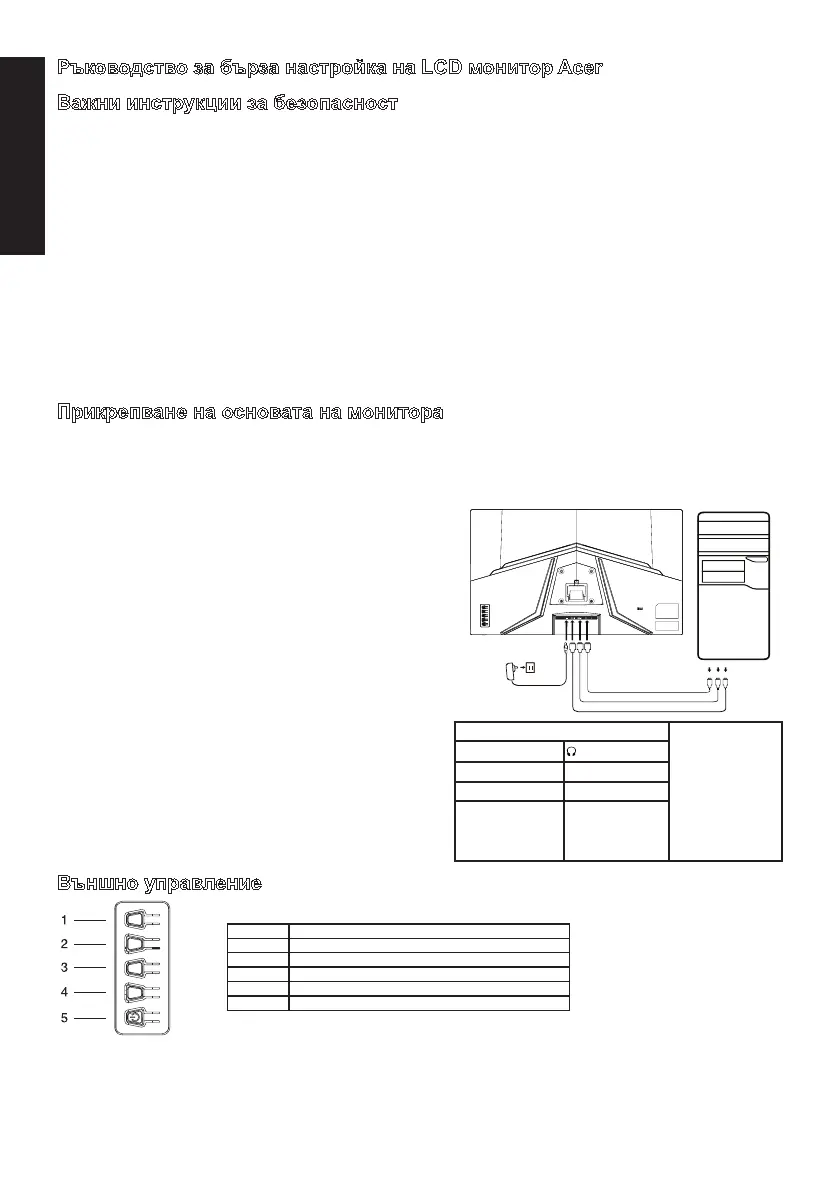 Ръководство за бърза настройка на LCD монитор Acer

Важни инструкции за безопасност

Прикрепване на основата на монитора

Външно управление

1

2

3

4

5